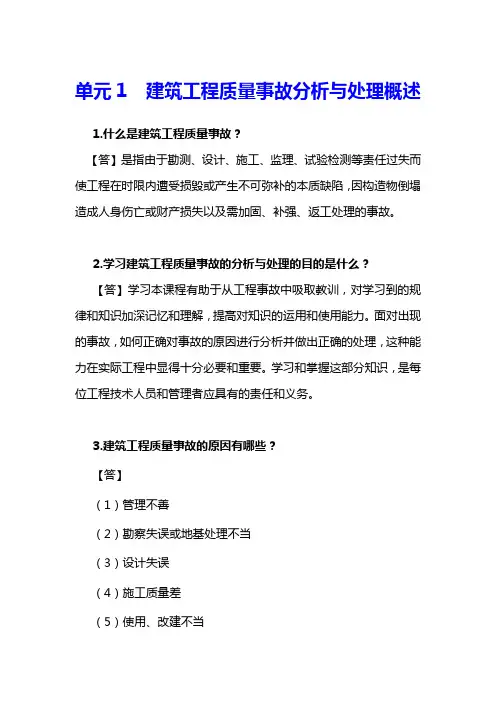 单元 1　建筑工程质量事故分析与处理概述

1.什么是建筑工程质量事故？

【答】是指由于勘测、设计、施工、监理、试验检测等责任过失而使工程在时限内遭受损毁或产生不可弥补的本质缺陷，因构造物倒塌造成人身伤亡或财产损失以及需加固、补强、返工处理的事故。

2.学习建筑工程质量事故的分析与处理的目的是什么？

【答】学习本课程有助于从工程事故中吸取教训，对学习到的规律和知识加深记忆和理解，提高对知识的运用和使用能力。面对出现的事故，如何正确对事故的原因进行分析并做出正确的处理，这种能力在实际工程中显得十分必要和重要。学习和掌握这部分知识，是每位工程技术人员和管理者应具有的责任和义务。

3.建筑工程质量事故的原因有哪些？

【答】

（1）管理不善

（2）勘察失误或地基处理不当

（3）设计失误

（4）施工质量差

（5）使用、改建不当